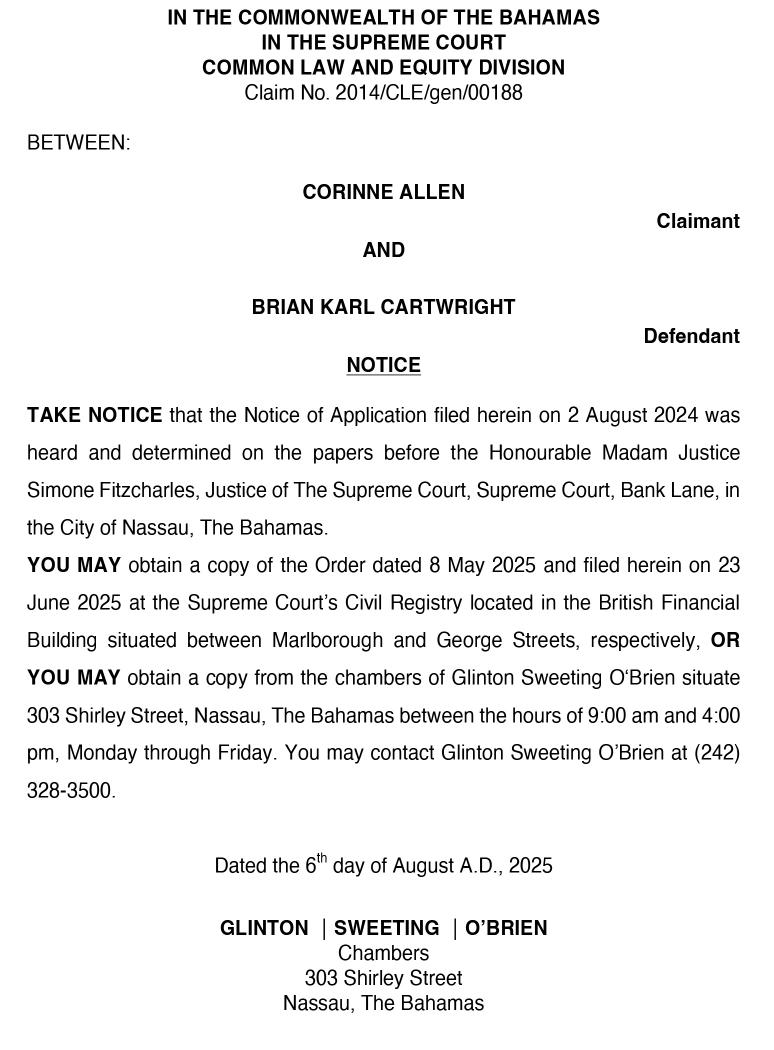 IN THE COMMONWEALTH OF THE BAHAMAS
IN THE SUPREME COURT
COMMON LAW AND EQUITY DIVISION
Claim No. 2014/CLE/gen/00188

BETWEEN:

CORINNE ALLEN

Claimant

AND

BRIAN KARL CARTWRIGHT

Defendant

NOTICE

TAKE NOTICE that the Notice of Application filed herein on 2 August 2024 was heard and determined on the papers before the Honourable Madam Justice Simone Fitzcharles, Justice of The Supreme Court, Supreme Court, Bank Lane, in the City of Nassau, The Bahamas.

YOU MAY obtain a copy of the Order dated 8 May 2025 and filed herein on 23 June 2025 at the Supreme Court's Civil Registry located in the British Financial Building situated between Marlborough and George Streets, respectively, OR YOU MAY obtain a copy from the chambers of Glinton Sweeting O'Brien situate 303 Shirley Street, Nassau, The Bahamas between the hours of 9:00 am and 4:00 pm, Monday through Friday. You may contact Glinton Sweeting O'Brien at (242) 328-3500.

Dated the 6$^{th}$ day of August A.D., 2025

GLINTON | SWEETING | O'BRIEN
Chambers
303 Shirley Street
Nassau, The Bahamas